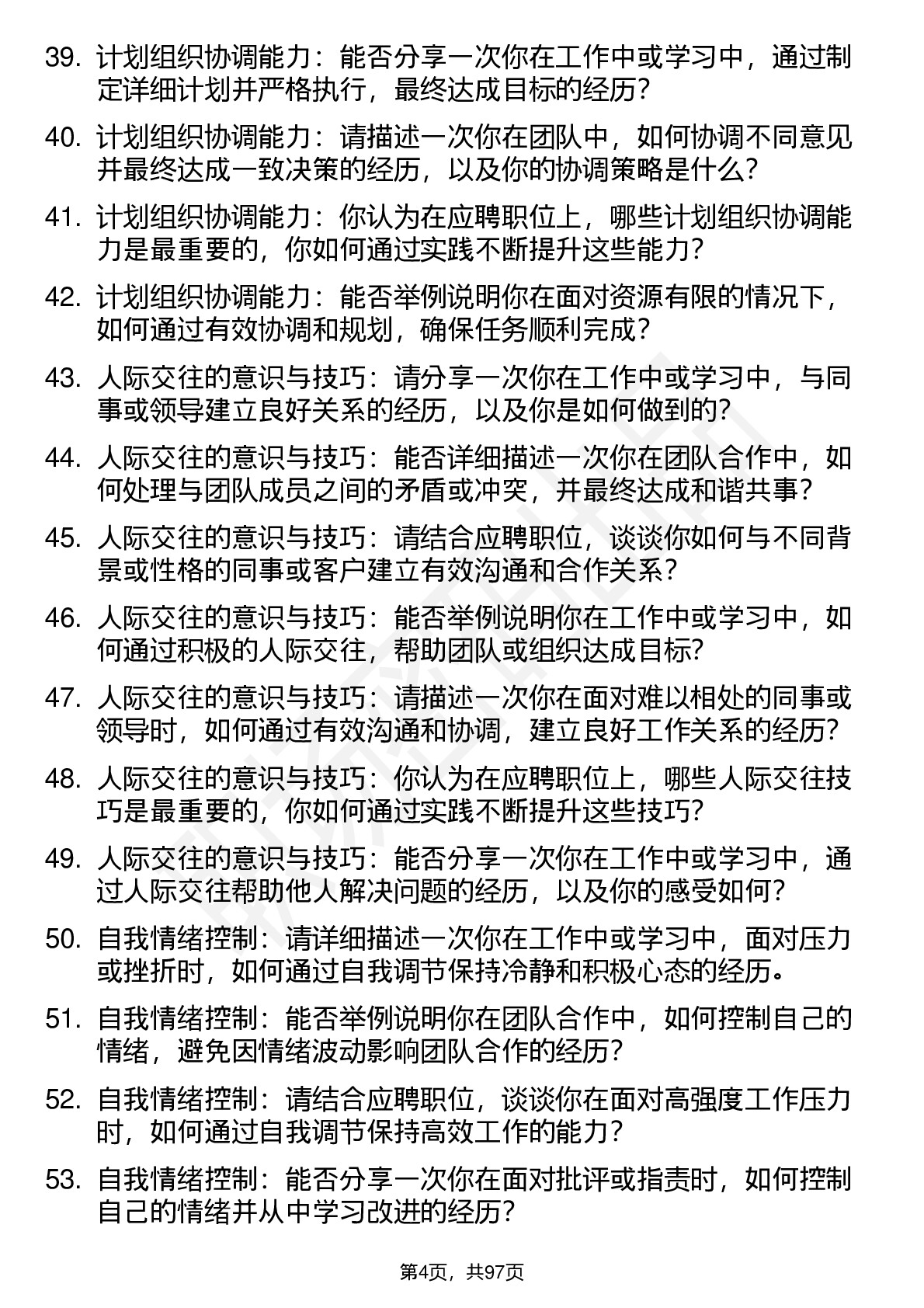 39. 计划组织协调能力：能否分享一次你在工作中或学习中，通过制定详细计划并严格执行，最终达成目标的经历？

40. 计划组织协调能力：请描述一次你在团队中，如何协调不同意见并最终达成一致决策的经历，以及你的协调策略是什么？

41. 计划组织协调能力：你认为在应聘职位上，哪些计划组织协调能力是最重要的，你如何通过实践不断提升这些能力？

42. 计划组织协调能力：能否举例说明你在面对资源有限的情况下，如何通过有效协调和规划，确保任务顺利完成？

43. 人际交往的意识与技巧：请分享一次你在工作中或学习中，与同事或领导建立良好关系的经历，以及你是如何做到的？

44. 人际交往的意识与技巧：能否详细描述一次你在团队合作中，如何处理与团队成员之间的矛盾或冲突，并最终达成和谐共事？

45. 人际交往的意识与技巧：请结合应聘职位，谈谈你如何与不同背景或性格的同事或客户建立有效沟通和合作关系？

46. 人际交往的意识与技巧：能否举例说明你在工作中或学习中，如何通过积极的人际交往，帮助团队或组织达成目标？

47. 人际交往的意识与技巧：请描述一次你在面对难以相处的同事或领导时，如何通过有效沟通和协调，建立良好工作关系的经历？

48. 人际交往的意识与技巧：你认为在应聘职位上，哪些人际交往技巧是最重要的，你如何通过实践不断提升这些技巧？

49. 人际交往的意识与技巧：能否分享一次你在工作中或学习中，通过人际交往帮助他人解决问题的经历，以及你的感受如何？

50. 自我情绪控制：请详细描述一次你在工作中或学习中，面对压力或挫折时，如何通过自我调节保持冷静和积极心态的经历。

51. 自我情绪控制：能否举例说明你在团队合作中，如何控制自己的情绪，避免因情绪波动影响团队合作的经历？

52. 自我情绪控制：请结合应聘职位，谈谈你在面对高强度工作压力时，如何通过自我调节保持高效工作的能力？

53. 自我情绪控制：能否分享一次你在面对批评或指责时，如何控制自己的情绪并从中学习改进的经历？

第4页，共97页